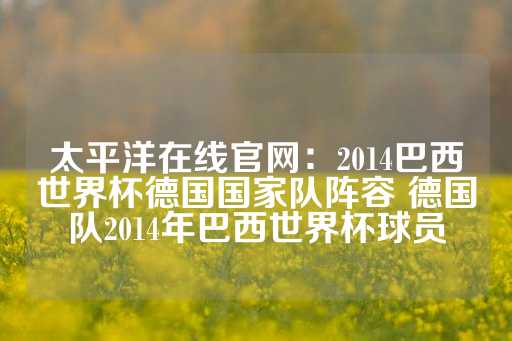 太平洋在线官网：2014巴西世界杯德国国家队阵容 德国队2014年巴西世界杯球员